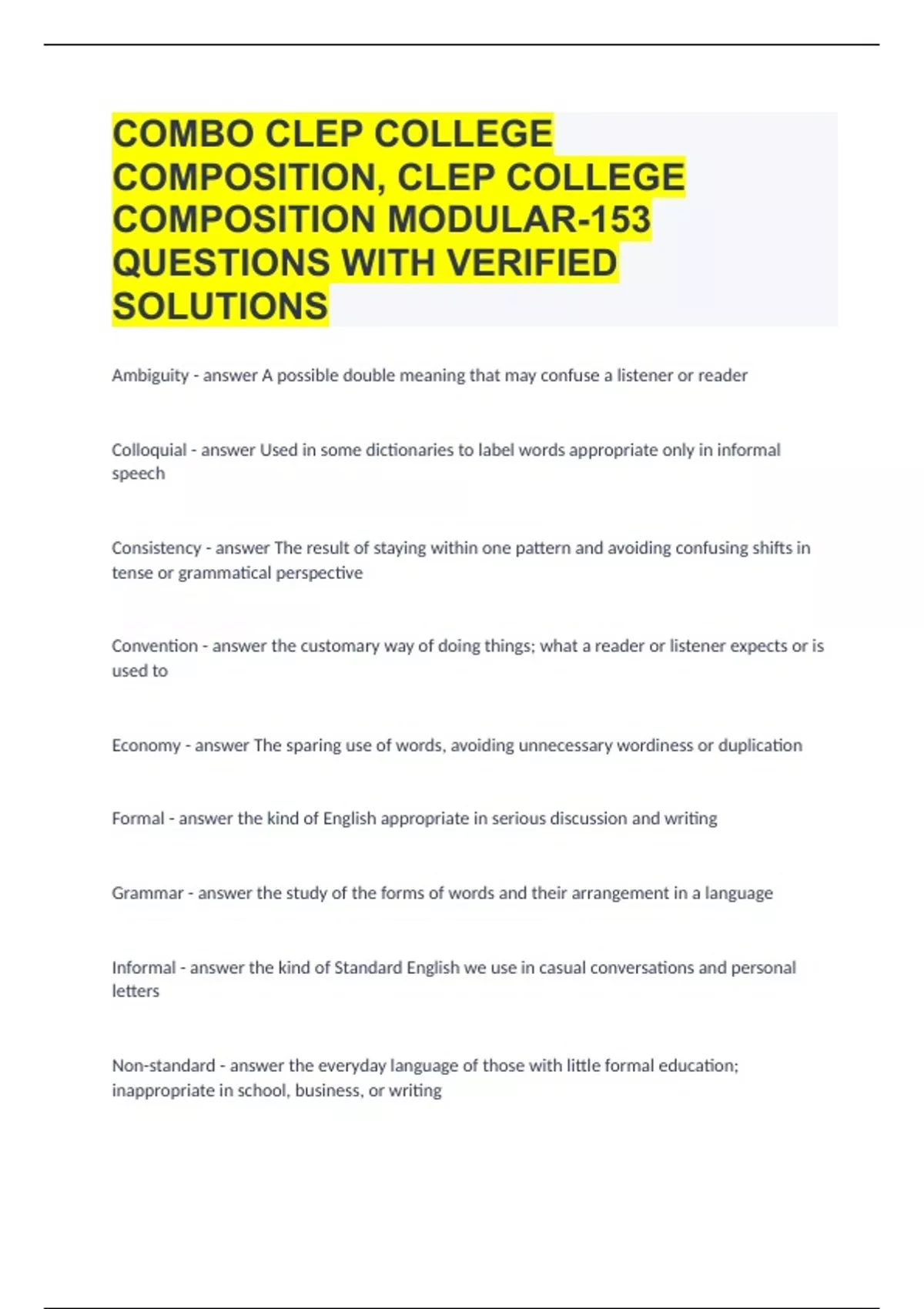 COMBO CLEP COLLEGE COMPOSITION, CLEP COLLEGE COMPOSITION MODULAR-153 QUESTIONS WITH VERIFIED SOLUTIONS

Ambiguity - answer A possible double meaning that may confuse a listener or reader

Colloquial - answer Used in some dictionaries to label words appropriate only in informal speech

Consistency - answer The result of staying within one pattern and avoiding confusing shifts in tense or grammatical perspective

Convention - answer the customary way of doing things; what a reader or listener expects or is used to

Economy - answer The sparing use of words, avoiding unnecessary wordiness or duplication

Formal - answer the kind of English appropriate in serious discussion and writing

Grammar - answer the study of the forms of words and their arrangement in a language

Informal - answer the kind of Standard English we use in casual conversations and personal letters

Non-standard - answer the everyday language of those with little formal education; inappropriate in school, business, or writing